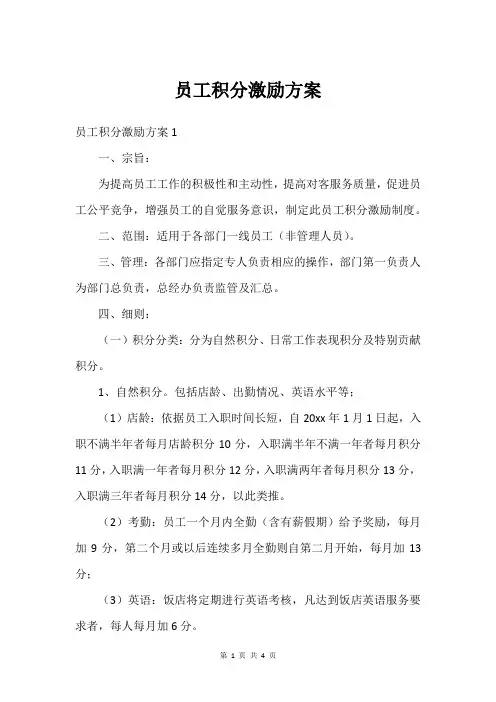 员工积分激励方案

员工积分激励方案 1

一、宗旨：

为提高员工工作的积极性和主动性，提高对客服务质量，促进员工公平竞争，增强员工的自觉服务意识，制定此员工积分激励制度。

二、范围：适用于各部门一线员工（非管理人员）。

三、管理：各部门应指定专人负责相应的操作，部门第一负责人为部门总负责，总经办负责监管及汇总。

四、细则：

（一）积分分类：分为自然积分、日常工作表现积分及特别贡献积分。

1、自然积分。包括店龄、出勤情况、英语水平等：

（1）店龄：依据员工入职时间长短，自 20xx 年 1 月 1 日起，入职不满半年者每月店龄积分 10 分，入职满半年不满一年者每月积分 11 分，入职满一年者每月积分 12 分，入职满两年者每月积分 13 分，入职满三年者每月积分 14 分，以此类推。

（2）考勤：员工一个月内全勤（含有薪假期）给予奖励，每月加 9 分，第二个月或以后连续多月全勤则自第二月开始，每月加 13 分；

（3）英语：饭店将定期进行英语考核，凡达到饭店英语服务要求者，每人每月加 6 分。

第 1 页 共 4 页